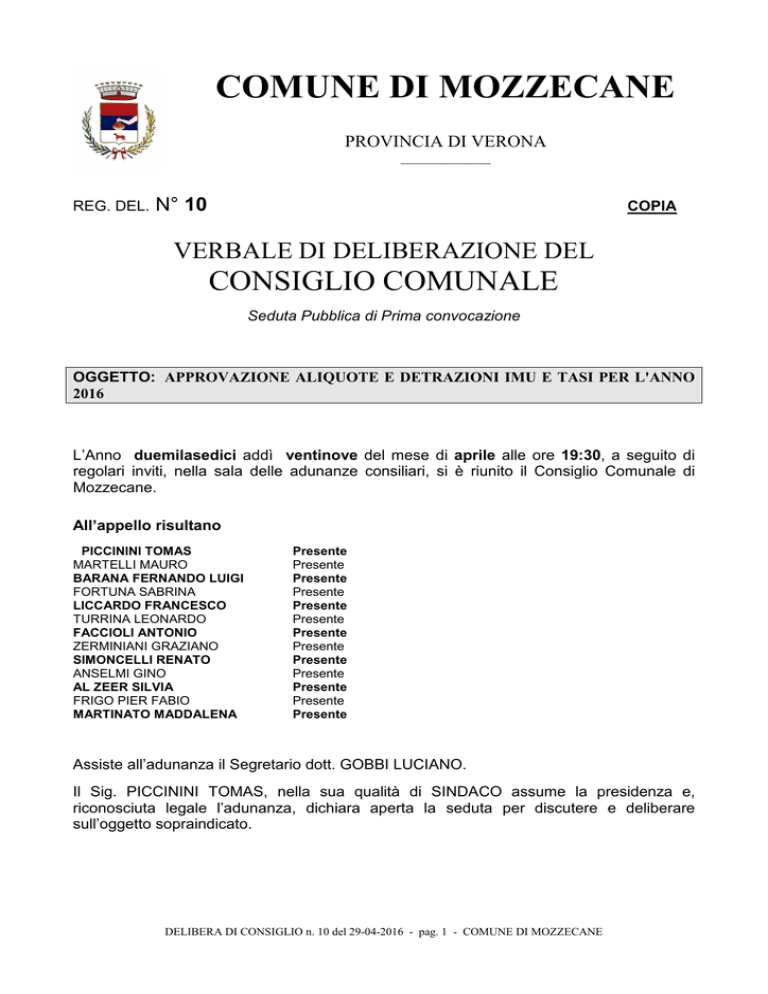 COMUNE DI MOZZECANE

PROVINCIA DI VERONA

REG. DEL. N° 10

COPIA

VERBALE DI DELIBERAZIONE DEL
CONSIGLIO COMUNALE

Seduta Pubblica di Prima convocazione

OGGETTO: APPROVAZIONE ALIQUOTE E DETRAZIONI IMU E TASI PER L'ANNO 2016

L'Anno duemilasedici addì ventinove del mese di aprile alle ore 19:30, a seguito di regolari inviti, nella sala delle adunanze consiliari, si è riunito il Consiglio Comunale di Mozzecane.

All'appello risultano

| | |
|---|---|
| PICCININI TOMAS | Presente |
| MARTELLI MAURO | Presente |
| BARANA FERNANDO LUIGI | Presente |
| FORTUNA SABRINA | Presente |
| LICCARDO FRANCESCO | Presente |
| TURRINA LEONARDO | Presente |
| FACCIOLI ANTONIO | Presente |
| ZERMINIANI GRAZIANO | Presente |
| SIMONCELLI RENATO | Presente |
| ANSELMI GINO | Presente |
| AL ZEER SILVIA | Presente |
| FRIGO PIER FABIO | Presente |
| MARTINATO MADDALENA | Presente |

Assiste all'adunanza il Segretario dott. GOBBI LUCIANO.

Il Sig. PICCININI TOMAS, nella sua qualità di SINDACO assume la presidenza e, riconosciuta legale l'adunanza, dichiara aperta la seduta per discutere e deliberare sull'oggetto sopraindicato.

DELIBERA DI CONSIGLIO n. 10 del 29-04-2016 - pag. 1 - COMUNE DI MOZZECANE